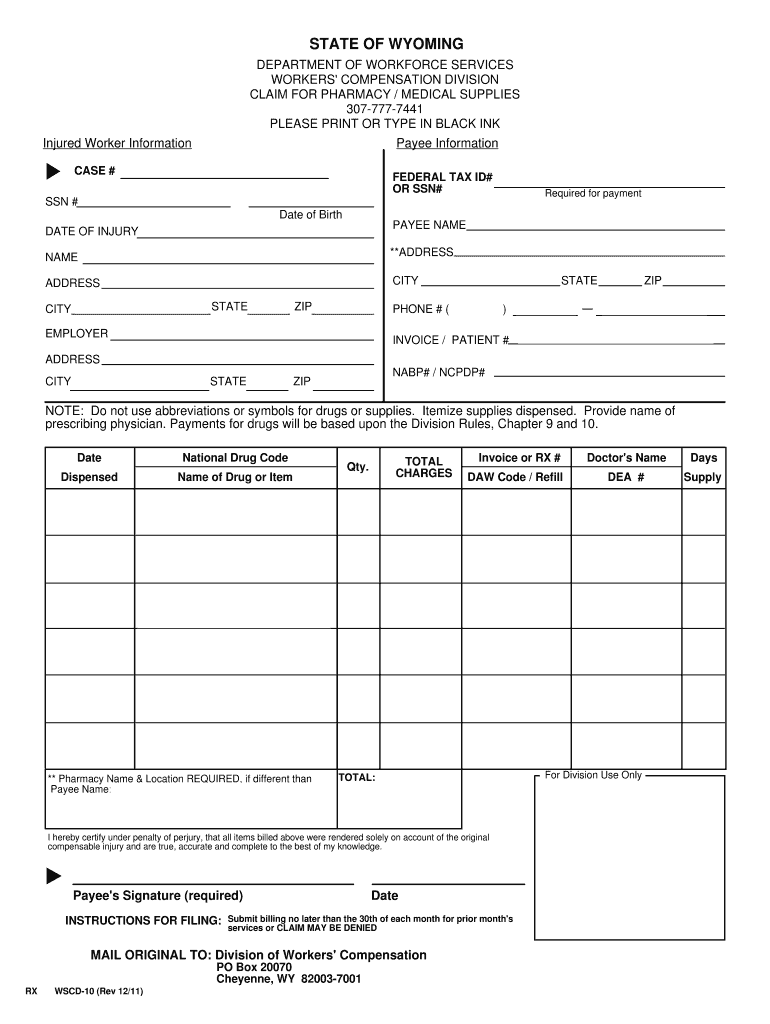 STATE OF WYOMING

DEPARTMENT OF WORKFORCE SERVICES
WORKERS' COMPENSATION DIVISION
CLAIM FOR PHARMACY / MEDICAL SUPPLIES
307-777-7441
PLEASE PRINT OR TYPE IN BLACK INK

Injured Worker Information

CASE #

SSN #

Date of Birth

DATE OF INJURY

NAME

ADDRESS

CITY STATE ZIP

EMPLOYER

ADDRESS

CITY STATE ZIP

Payee Information

FEDERAL TAX ID#
OR SSN#
Required for payment

PAYEE NAME

**ADDRESS

CITY STATE ZIP

PHONE # ( ) —

INVOICE / PATIENT #

NABP# / NCPDP#

NOTE: Do not use abbreviations or symbols for drugs or supplies. Itemize supplies dispensed. Provide name of prescribing physician. Payments for drugs will be based upon the Division Rules, Chapter 9 and 10.

| Date Dispensed | National Drug Code Name of Drug or Item | Qty. | TOTAL CHARGES | Invoice or RX # DAW Code / Refill | Doctor's Name DEA # | Days Supply |
|---|---|---|---|---|---|---|
| | | | | | | |
| | | | | | | |
| | | | | | | |
| | | | | | | |
| | | | | | | |
| | | | | | | |

** Pharmacy Name & Location REQUIRED, if different than Payee Name:

TOTAL:

For Division Use Only

I hereby certify under penalty of perjury, that all items billed above were rendered solely on account of the original compensable injury and are true, accurate and complete to the best of my knowledge.

Payee's Signature (required)

Date

INSTRUCTIONS FOR FILING: Submit billing no later than the 30th of each month for prior month's services or CLAIM MAY BE DENIED

MAIL ORIGINAL TO: Division of Workers' Compensation
PO Box 20070
Cheyenne, WY 82003-7001

RX WSCD-10 (Rev 12/11)